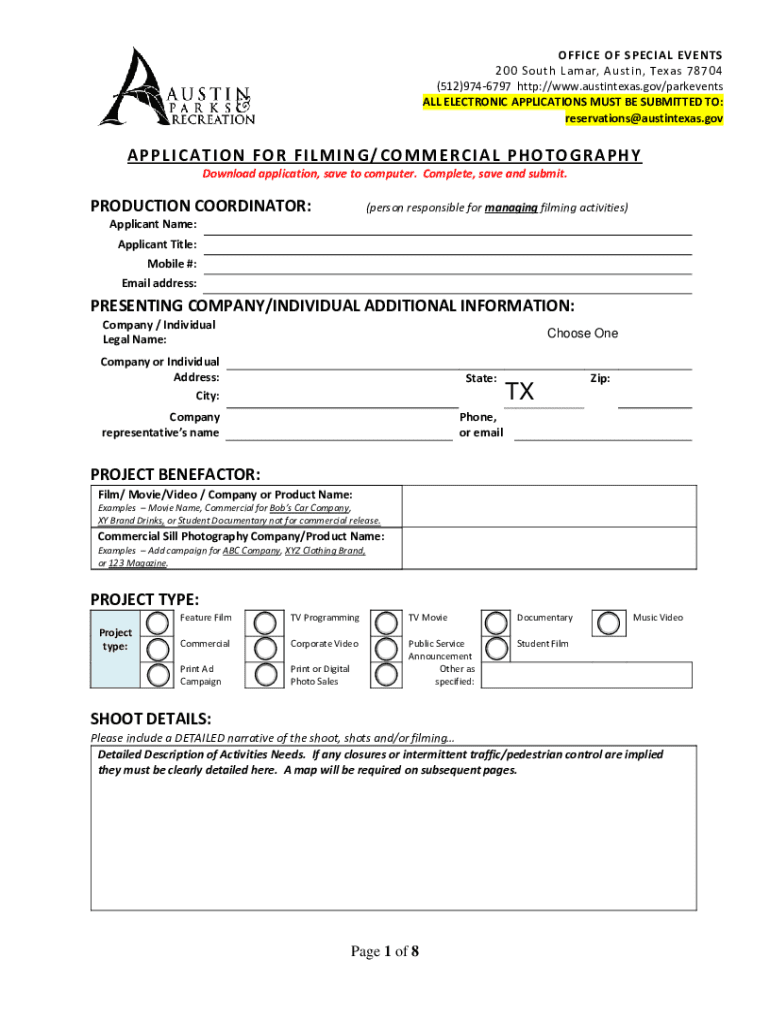 AUSTIN PARKS & RECREATION

OFFICE OF SPECIAL EVENTS
200 South Lamar, Austin, Texas 78704
(512)974-6797 http://www.austintexas.gov/parkevents
ALL ELECTRONIC APPLICATIONS MUST BE SUBMITTED TO:
reservations@austintexas.gov

APPLICATION FOR FILMING/COMMERCIAL PHOTOGRAPHY
Download application, save to computer. Complete, save and submit.

PRODUCTION COORDINATOR: (person responsible for managing filming activities)
Applicant Name:
Applicant Title:
Mobile #:
Email address:

PRESENTING COMPANY/INDIVIDUAL ADDITIONAL INFORMATION:
Company / Individual Legal Name: Choose One
Company or Individual Address:
City:
State: TX
Zip:
Company representative's name
Phone, or email

PROJECT BENEFACTOR:
Film/ Movie/Video / Company or Product Name:
Examples – Movie Name, Commercial for Bob's Car Company, XY Brand Drinks, or Student Documentary not for commercial release.
Commercial Sill Photography Company/Product Name:
Examples – Add campaign for ABC Company, XYZ Clothing Brand, or 123 Magazine.

PROJECT TYPE:
Project type:
Feature Film
TV Programming
TV Movie
Documentary
Music Video
Commercial
Corporate Video
Public Service Announcement
Student Film
Print Ad Campaign
Print or Digital Photo Sales
Other as specified:

SHOOT DETAILS:
Please include a DETAILED narrative of the shoot, shots and/or filming...
Detailed Description of Activities Needs. If any closures or intermittent traffic/pedestrian control are implied they must be clearly detailed here. A map will be required on subsequent pages.

Page 1 of 8